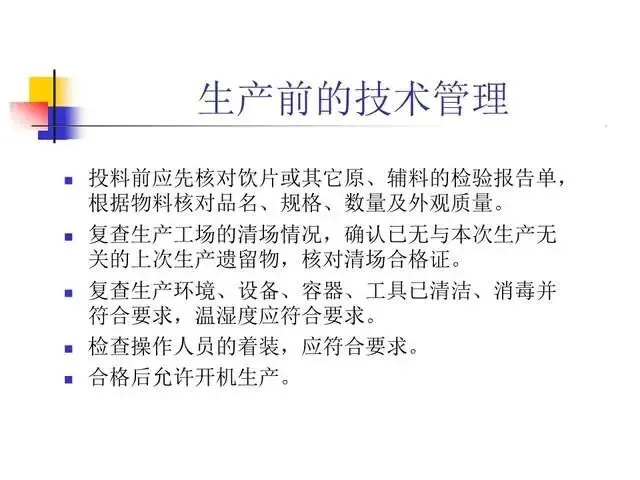 生产前的技术管理

• 投料前应先核对饮片或其它原、辅料的检验报告单，根据物料核对品名、规格、数量及外观质量。

• 复查生产工场的清场情况，确认已无与本次生产无关的上次生产遗留物，核对清场合格证。

• 复查生产环境、设备、容器、工具已清洁、消毒并符合要求，温湿度应符合要求。

• 检查操作人员的着装，应符合要求。

• 合格后允许开机生产。